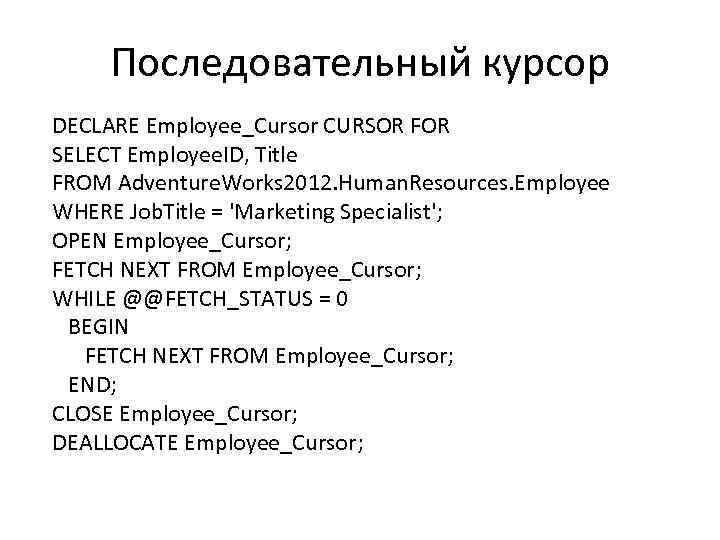 Последовательный курсор

DECLARE Employee_Cursor CURSOR FOR
SELECT EmployeeID, Title
FROM AdventureWorks2012.HumanResources.Employee
WHERE JobTitle = 'Marketing Specialist';
OPEN Employee_Cursor;
FETCH NEXT FROM Employee_Cursor;
WHILE @@FETCH_STATUS = 0
BEGIN
FETCH NEXT FROM Employee_Cursor;
END;
CLOSE Employee_Cursor;
DEALLOCATE Employee_Cursor;